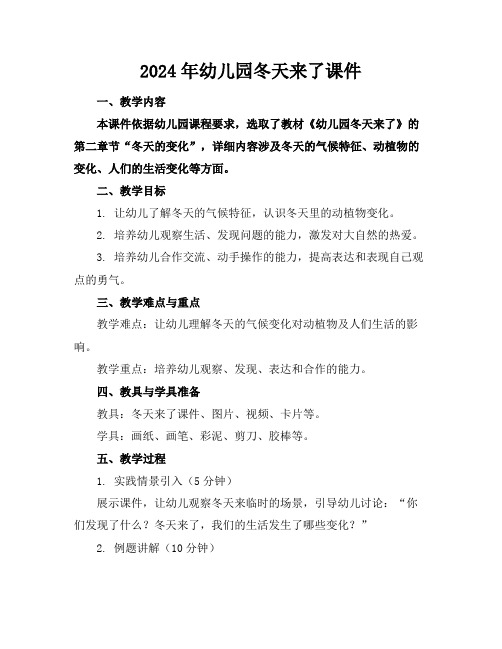 2024年幼儿园冬天来了课件

一、教学内容

本课件依据幼儿园课程要求，选取了教材《幼儿园冬天来了》的第二章节“冬天的变化”，详细内容涉及冬天的气候特征、动植物的变化、人们的生活变化等方面。

二、教学目标

1. 让幼儿了解冬天的气候特征，认识冬天里的动植物变化。

2. 培养幼儿观察生活、发现问题的能力，激发对大自然的热爱。

3. 培养幼儿合作交流、动手操作的能力，提高表达和表现自己观点的勇气。

三、教学难点与重点

教学难点：让幼儿理解冬天的气候变化对动植物及人们生活的影响。

教学重点：培养幼儿观察、发现、表达和合作的能力。

四、教具与学具准备

教具：冬天来了课件、图片、视频、卡片等。

学具：画纸、画笔、彩泥、剪刀、胶棒等。

五、教学过程

1. 实践情景引入（5分钟）

展示课件，让幼儿观察冬天来临时的场景，引导幼儿讨论：“你们发现了什么？冬天来了，我们的生活发生了哪些变化？”

2. 例题讲解（10分钟）